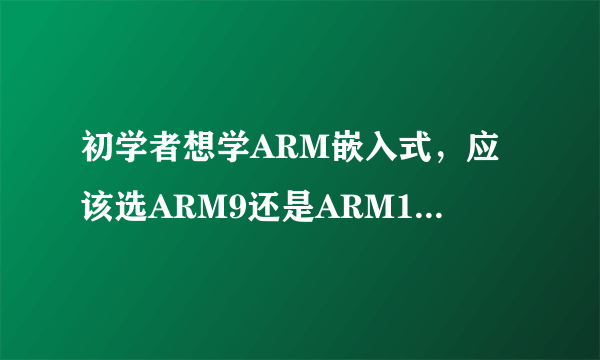 初学者想学ARM嵌入式，应该选ARM9还是ARM1...